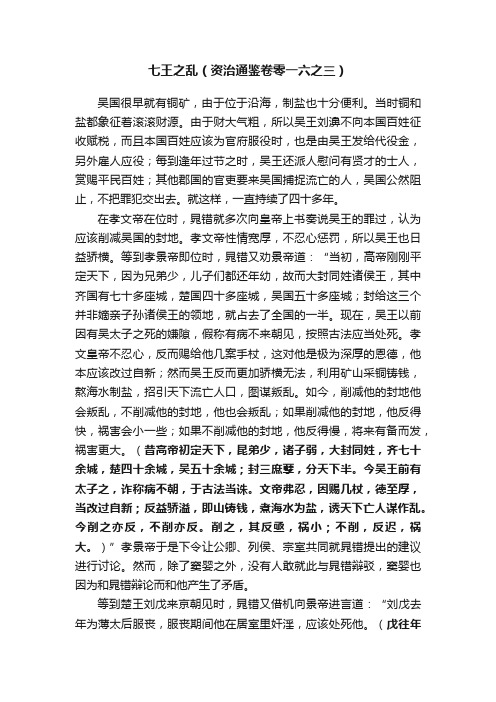 七王之乱（资治通鉴卷零一六之三）

吴国很早就有铜矿，由于位于沿海，制盐也十分便利。当时铜和盐都象征着滚滚财源。由于财大气粗，所以吴王刘濞不向本国百姓征收赋税，而且本国百姓应该为官府服役时，也是由吴王发给代役金，另外雇人应役；每到逢年过节之时，吴王还派人慰问有贤才的士人，赏赐平民百姓；其他郡国的官吏要来吴国捕捉流亡的人，吴国公然阻止，不把罪犯交出去。就这样，一直持续了四十多年。

在孝文帝在位时，晁错就多次向皇帝上书奏说吴王的罪过，认为应该削减吴国的封地。孝文帝性情宽厚，不忍心惩罚，所以吴王也日益骄横。等到孝景帝即位时，晁错又劝景帝道：“当初，高帝刚刚平定天下，因为兄弟少，儿子们都还年幼，故而大封同姓诸侯王，其中齐国有七十多座城，楚国四十多座城，吴国五十多座城；封给这三个并非嫡亲子孙诸侯王的领地，就占去了全国的一半。现在，吴王以前因有吴太子之死的嫌隙，假称有病不来朝见，按照古法应当处死。孝文皇帝不忍心，反而赐给他几案手杖，这对他是极为深厚的恩德，他本应该改过自新；然而吴王反而更加骄横无法，利用矿山采铜铸钱，熬海水制盐，招引天下流亡人口，图谋叛乱。如今，削减他的封地他会叛乱，不削减他的封地，他也会叛乱；如果削减他的封地，他反得快，祸害会小一些；如果不削减他的封地，他反得慢，将来有备而发，祸害更大。（昔高帝初定天下，昆弟少，诸子弱，大封同姓，齐七十余城，楚四十余城，吴五十余城；封三庶孽，分天下半。今吴王前有太子之，诈称病不朝，于古法当诛。文帝弗忍，因赐几杖，德至厚，当改过自新；反益骄溢，即山铸钱，煮海水为盐，诱天下亡人谋作乱。今削之亦反，不削亦反。削之，其反亟，祸小；不削，反迟，祸大。）”孝景帝于是下令让公卿、列侯、宗室共同就晁错提出的建议进行讨论。然而，除了窦婴之外，没有人敢就此与晁错辩驳，窦婴也因为和晁错辩论而和他产生了矛盾。

等到楚王刘戊来京朝见时，晁错又借机向景帝进言道：“刘戊去年为薄太后服丧，服丧期间他在居室里奸淫，应该处死他。（戊往年